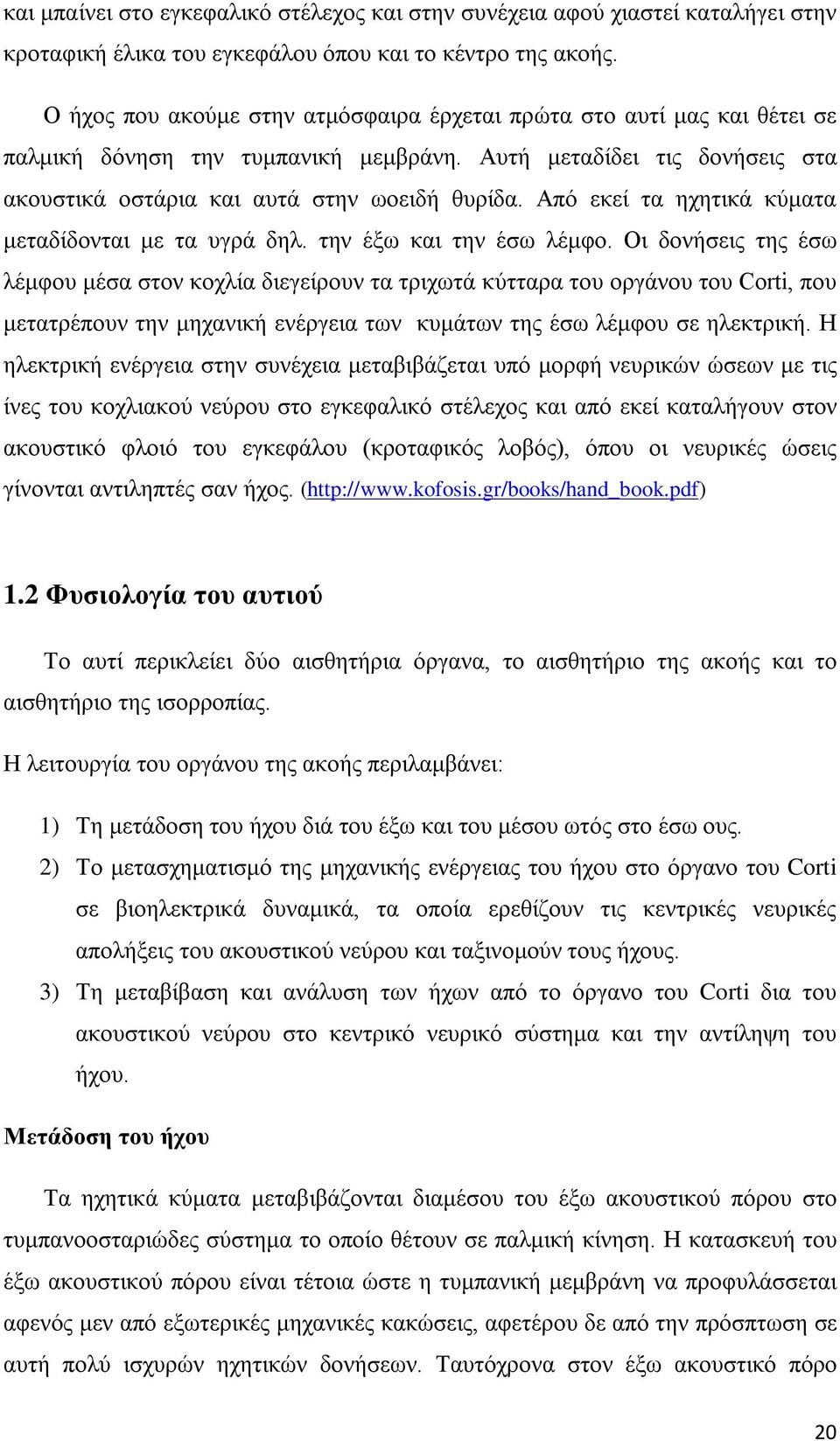 και μπαίνει στο εγκεφαλικό στέλεχος και στην συνέχεια αφού χιαστεί καταλήγει στην κροταφική έλικα του εγκεφάλου όπου και το κέντρο της ακοής.

Ο ήχος που ακούμε στην ατμόσφαιρα έρχεται πρώτα στο αυτί μας και θέτει σε παλμική δόνηση την τυμπανική μεμβράνη. Αυτή μεταδίδει τις δονήσεις στα ακουστικά οστάρια και αυτά στην ωοειδή θυρίδα. Από εκεί τα ηχητικά κύματα μεταδίδονται με τα υγρά δηλ. την έξω και την έσω λέμφο. Οι δονήσεις της έσω λέμφου μέσα στον κοχλία διεγείρουν τα τριχωτά κύτταρα του οργάνου του Corti, που μετατρέπουν την μηχανική ενέργεια των κυμάτων της έσω λέμφου σε ηλεκτρική. Η ηλεκτρική ενέργεια στην συνέχεια μεταβιβάζεται υπό μορφή νευρικών ώσεων με τις ίνες του κοχλιακού νεύρου στο εγκεφαλικό στέλεχος και από εκεί καταλήγουν στον ακουστικό φλοιό του εγκεφάλου (κροταφικός λοβός), όπου οι νευρικές ώσεις γίνονται αντιληπτές σαν ήχος. (http://www.kofosis.gr/books/hand_book.pdf)

1.2 Φυσιολογία του αυτιού

Το αυτί περικλείει δύο αισθητήρια όργανα, το αισθητήριο της ακοής και το αισθητήριο της ισορροπίας.

Η λειτουργία του οργάνου της ακοής περιλαμβάνει:

1) Τη μετάδοση του ήχου διά του έξω και του μέσου ωτός στο έσω ους.
2) Το μετασχηματισμό της μηχανικής ενέργειας του ήχου στο όργανο του Corti σε βιοηλεκτρικά δυναμικά, τα οποία ερεθίζουν τις κεντρικές νευρικές απολήξεις του ακουστικού νεύρου και ταξινομούν τους ήχους.
3) Τη μεταβίβαση και ανάλυση των ήχων από το όργανο του Corti δια του ακουστικού νεύρου στο κεντρικό νευρικό σύστημα και την αντίληψη του ήχου.

Μετάδοση του ήχου

Τα ηχητικά κύματα μεταβιβάζονται διαμέσου του έξω ακουστικού πόρου στο τυμπανοοσταριώδες σύστημα το οποίο θέτουν σε παλμική κίνηση. Η κατασκευή του έξω ακουστικού πόρου είναι τέτοια ώστε η τυμπανική μεμβράνη να προφυλάσσεται αφενός μεν από εξωτερικές μηχανικές κακώσεις, αφετέρου δε από την πρόσπτωση σε αυτή πολύ ισχυρών ηχητικών δονήσεων. Ταυτόχρονα στον έξω ακουστικό πόρο

20